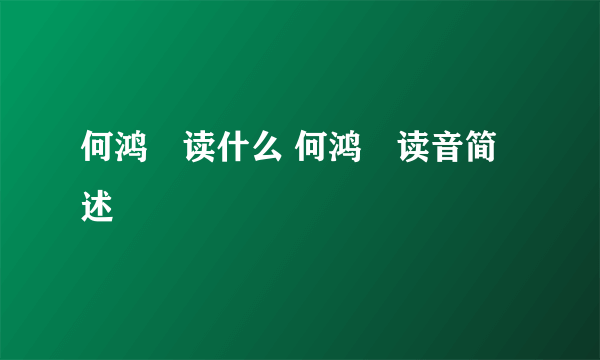 何鸿　读什么 何鸿　读音简述